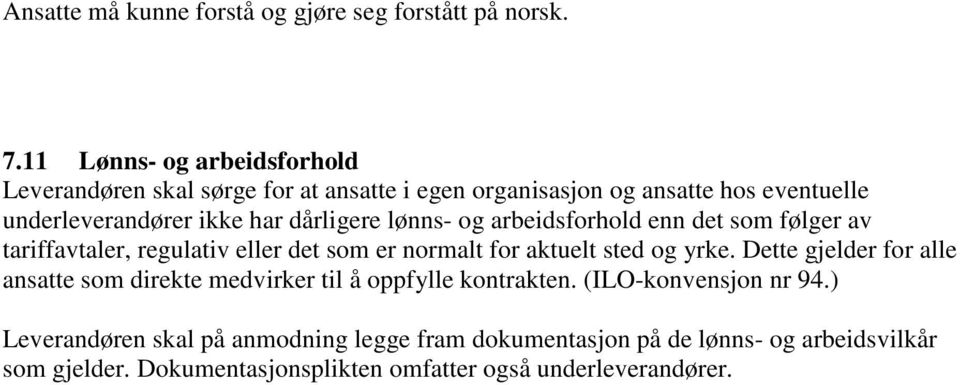 Ansatte må kunne forstå og gjøre seg forstått på norsk.

7.11 Lønns- og arbeidsforhold
Leverandøren skal sørge for at ansatte i egen organisasjon og ansatte hos eventuelle underleverandører ikke har dårligere lønns- og arbeidsforhold enn det som følger av tariffavtaler, regulativ eller det som er normalt for aktuelt sted og yrke. Dette gjelder for alle ansatte som direkte medvirker til å oppfylle kontrakten. (ILO-konvensjon nr 94.)

Leverandøren skal på anmodning legge fram dokumentasjon på de lønns- og arbeidsvilkår som gjelder. Dokumentasjonsplikten omfatter også underleverandører.